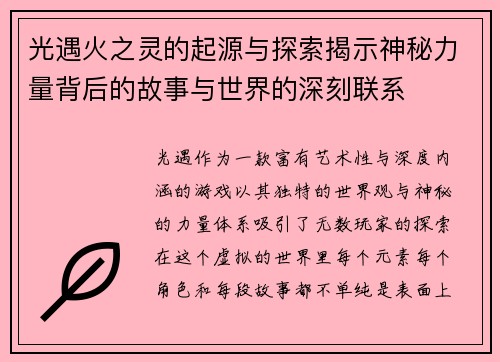 光遇火之灵的起源与探索揭示神秘力量背后的故事与世界的深刻联系

光遇作为一款富有艺术性与深度内涵的游戏以其独特的世界观与神秘的力量体系吸引了无数玩家的探索在这个虚拟的世界里每个元素每个角色和每段故事都不单纯是表面上